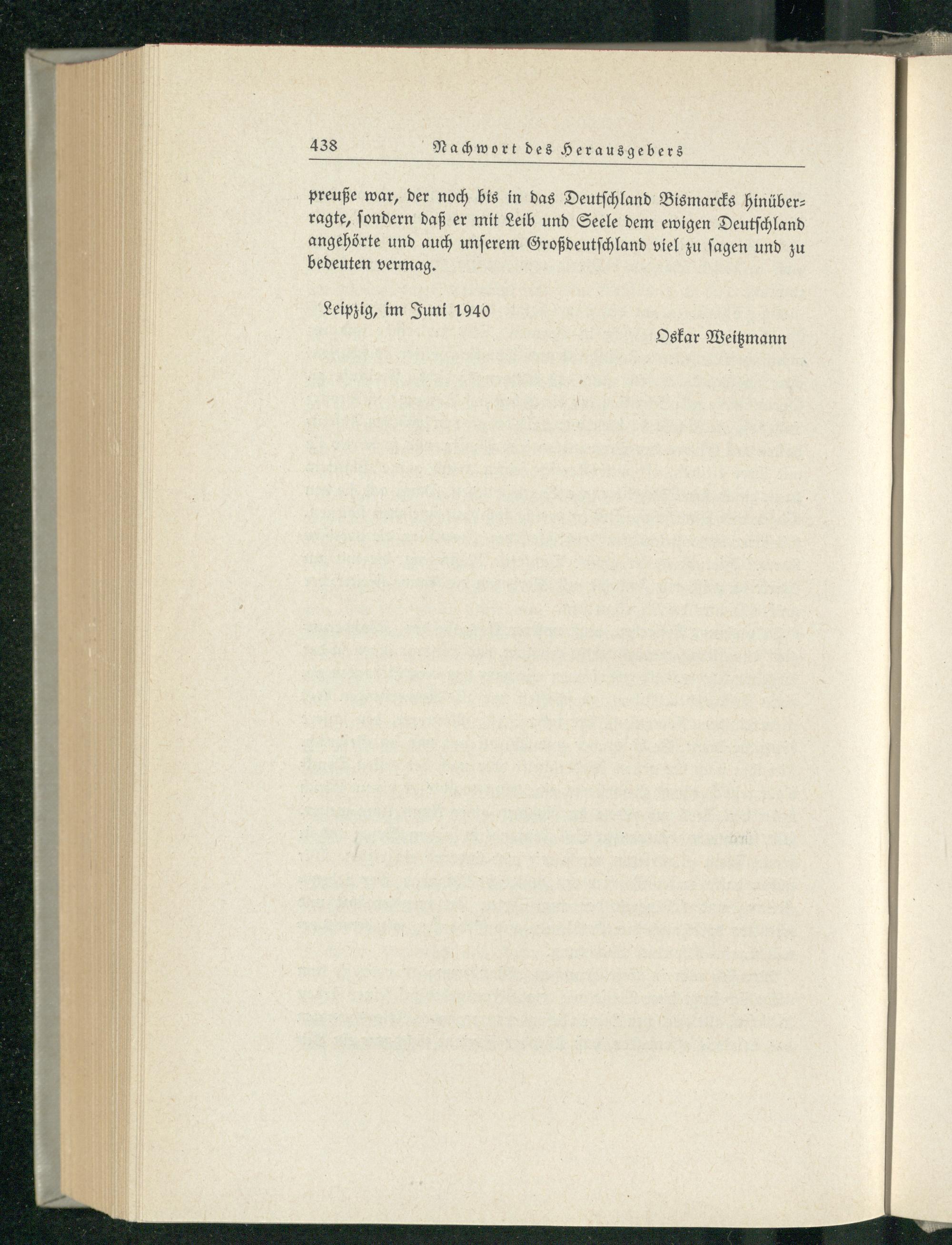 438 Nachwort des Herausgebers

preuße war, der noch bis in das Deutschland Bismarcks hinüberragte, sondern daß er mit Leib und Seele dem ewigen Deutschland angehörte und auch unserem Großdeutschland viel zu sagen und zu bedeuten vermag.

Leipzig, im Juni 1940

Oskar Weitzmann